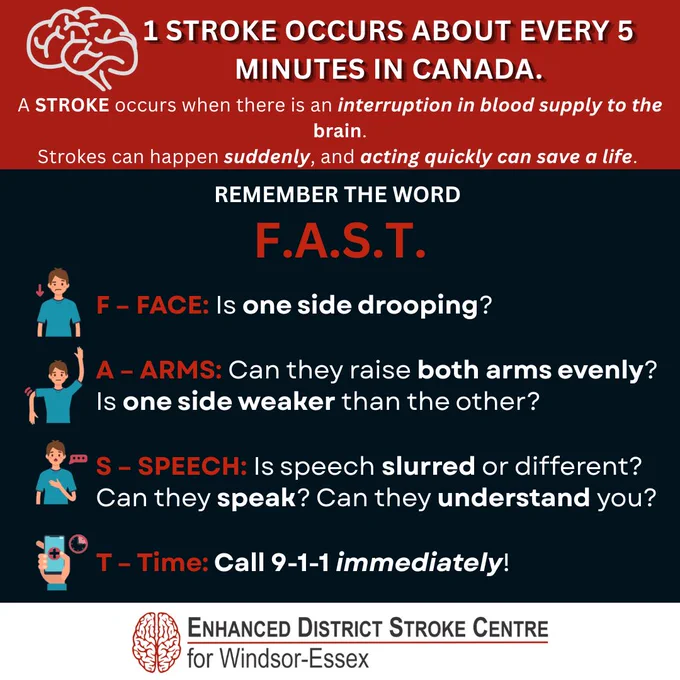 1 STROKE OCCURS ABOUT EVERY 5 MINUTES IN CANADA.

A STROKE occurs when there is an interruption in blood supply to the brain.
Strokes can happen suddenly, and acting quickly can save a life.

REMEMBER THE WORD

F.A.S.T.

F – FACE: Is one side drooping?

A – ARMS: Can they raise both arms evenly? Is one side weaker than the other?

S – SPEECH: Is speech slurred or different? Can they speak? Can they understand you?

T – Time: Call 9-1-1 immediately!

ENHANCED DISTRICT STROKE CENTRE
for Windsor-Essex